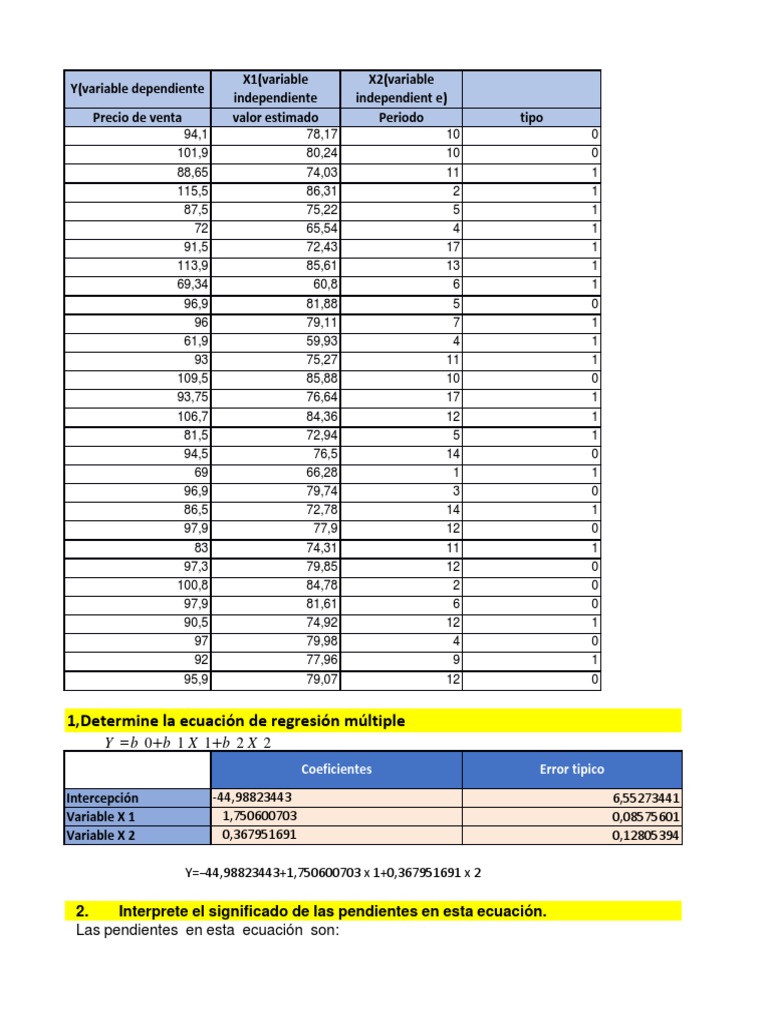 | Y(variable dependiente | X1(variable independiente | X2(variable independient e) | |
|---|---|---|---|
| Precio de venta | valor estimado | Periodo | tipo |
| 94,1 | 78,17 | 10 | 0 |
| 101,9 | 80,24 | 10 | 0 |
| 88,65 | 74,03 | 11 | 1 |
| 115,5 | 86,31 | 2 | 1 |
| 87,5 | 75,22 | 5 | 1 |
| 72 | 65,54 | 4 | 1 |
| 91,5 | 72,43 | 17 | 1 |
| 113,9 | 85,61 | 13 | 1 |
| 69,34 | 60,8 | 6 | 1 |
| 96,9 | 81,88 | 5 | 0 |
| 96 | 79,11 | 7 | 1 |
| 61,9 | 59,93 | 4 | 1 |
| 93 | 75,27 | 11 | 1 |
| 109,5 | 85,88 | 10 | 0 |
| 93,75 | 76,64 | 17 | 1 |
| 106,7 | 84,36 | 12 | 1 |
| 81,5 | 72,94 | 5 | 1 |
| 94,5 | 76,5 | 14 | 0 |
| 69 | 66,28 | 1 | 1 |
| 96,9 | 79,74 | 3 | 0 |
| 86,5 | 72,78 | 14 | 1 |
| 97,9 | 77,9 | 12 | 0 |
| 83 | 74,31 | 11 | 1 |
| 97,3 | 79,85 | 12 | 0 |
| 100,8 | 84,78 | 2 | 0 |
| 97,9 | 81,61 | 6 | 0 |
| 90,5 | 74,92 | 12 | 1 |
| 97 | 79,98 | 4 | 0 |
| 92 | 77,96 | 9 | 1 |
| 95,9 | 79,07 | 12 | 0 |

1,Determine la ecuación de regresión múltiple

$Y = b\ 0 + b\ 1\ X\ 1 + b\ 2\ X\ 2$

| | Coeficientes | Error tipico |
|---|---|---|
| Intercepción | -44,98823443 | 6,55273441 |
| Variable X 1 | 1,750600703 | 0,08575601 |
| Variable X 2 | 0,367951691 | 0,12805394 |

Y=-44,98823443+1,750600703 x 1+0,367951691 x 2

2. Interprete el significado de las pendientes en esta ecuación.

Las pendientes en esta ecuación son: